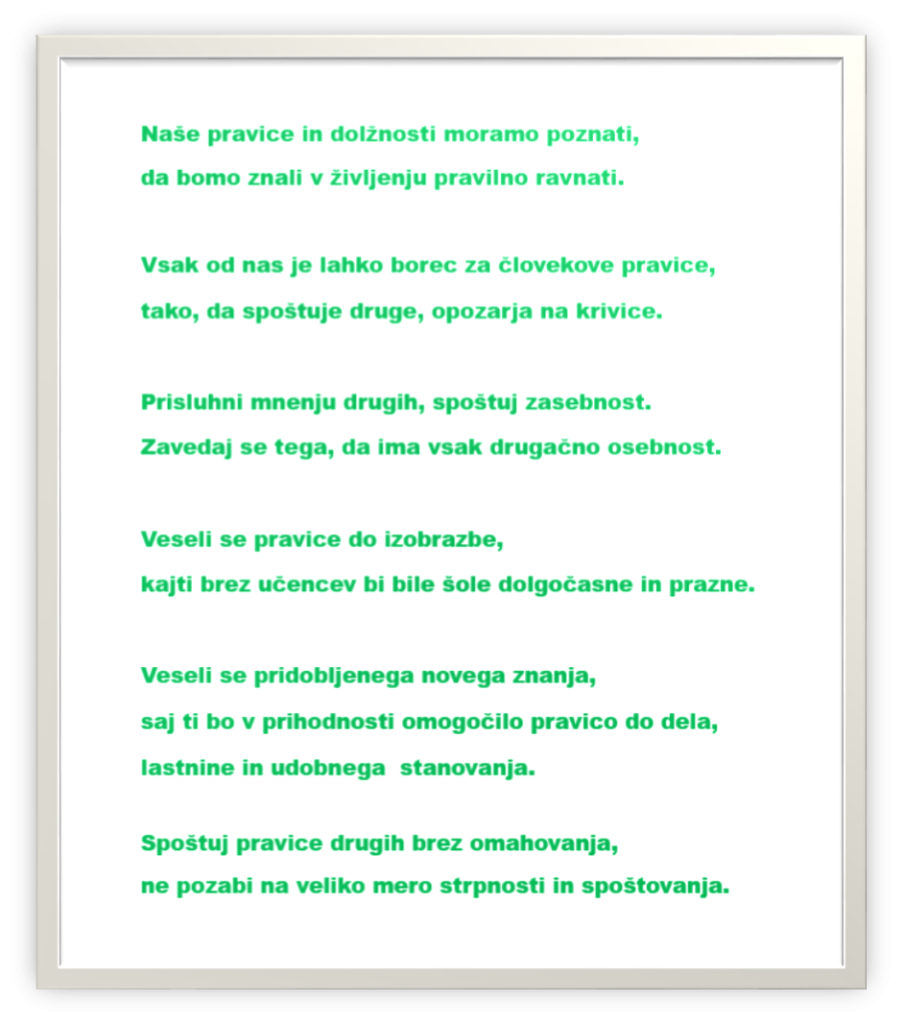 Naše pravice in dolžnosti moramo poznati,
da bomo znali v življenju pravilno ravnati.

Vsak od nas je lahko borec za človekove pravice,
tako, da spoštuje druge, opozarja na krivice.

Prisluhni mnenju drugih, spoštuj zasebnost.
Zavedaj se tega, da ima vsak drugačno osebnost.

Veseli se pravice do izobrazbe,
kajti brez učencev bi bile šole dolgočasne in prazne.

Veseli se pridobljenega novega znanja,
saj ti bo v prihodnosti omogočilo pravico do dela,
lastnine in udobnega stanovanja.

Spoštuj pravice drugih brez omahovanja,
ne pozabi na veliko mero strpnosti in spoštovanja.